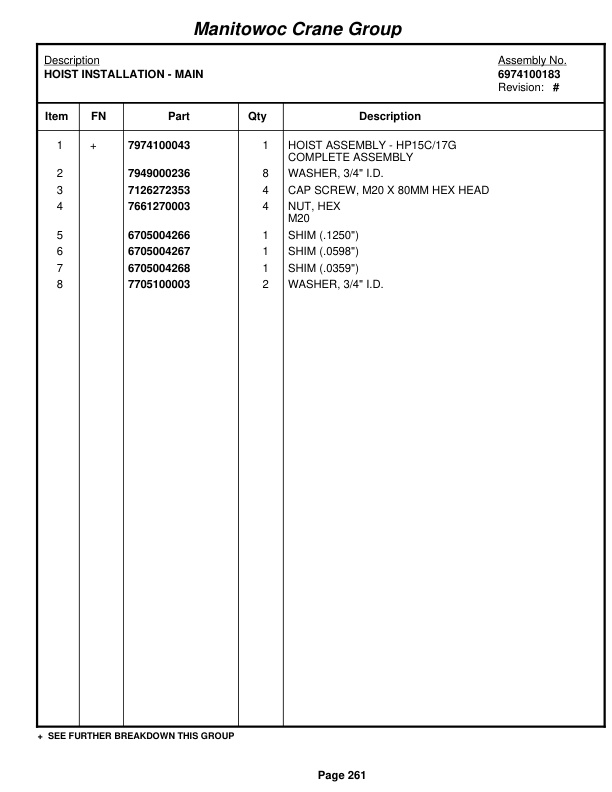 Manitowoc Crane Group

Description
HOIST INSTALLATION - MAIN

Assembly No.
6974100183
Revision: #

| Item | FN | Part | Qty | Description |
|---|---|---|---|---|
| 1 | + | 7974100043 | 1 | HOIST ASSEMBLY - HP15C/17G COMPLETE ASSEMBLY |
| 2 | | 7949000236 | 8 | WASHER, 3/4" I.D. |
| 3 | | 7126272353 | 4 | CAP SCREW, M20 X 80MM HEX HEAD |
| 4 | | 7661270003 | 4 | NUT, HEX M20 |
| 5 | | 6705004266 | 1 | SHIM (.1250") |
| 6 | | 6705004267 | 1 | SHIM (.0598") |
| 7 | | 6705004268 | 1 | SHIM (.0359") |
| 8 | | 7705100003 | 2 | WASHER, 3/4" I.D. |

+ SEE FURTHER BREAKDOWN THIS GROUP

Page 261